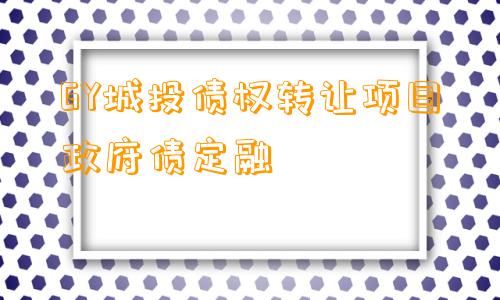 GY城投债权转让项目政府债定融